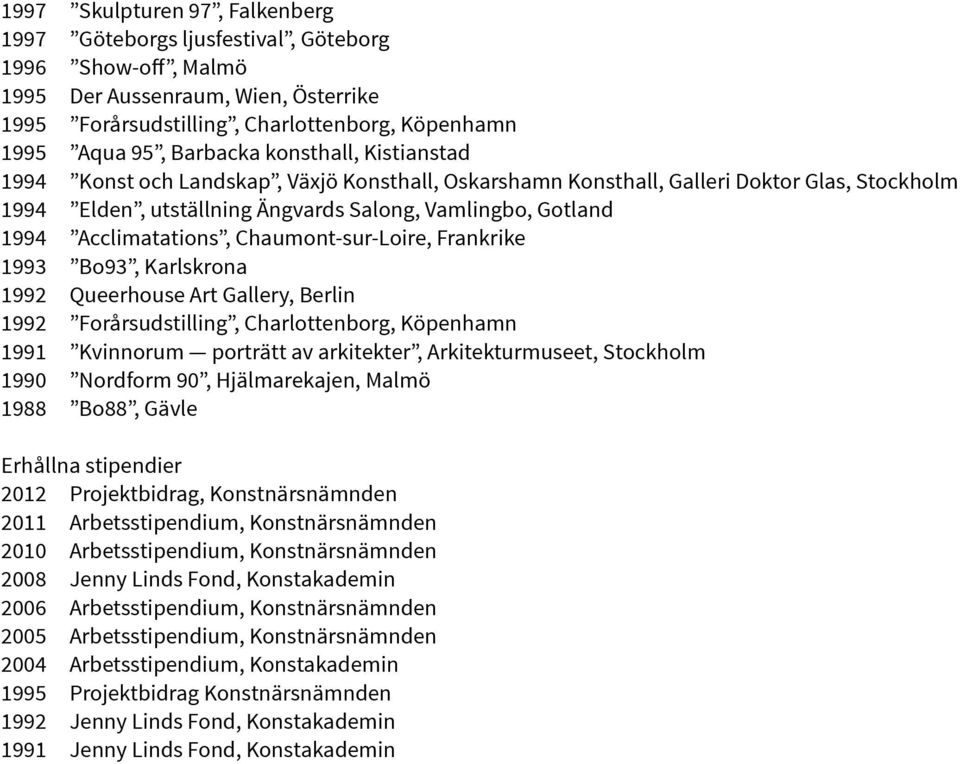 1997 ”Skulpturen 97”, Falkenberg
1997 ”Göteborgs ljusfestival”, Göteborg
1996 ”Show-off”, Malmö
1995 Der Aussenraum, Wien, Österrike
1995 ”Forårsudstilling”, Charlottenborg, Köpenhamn
1995 ”Aqua 95”, Barbacka konsthall, Kistianstad
1994 ”Konst och Landskap”, Växjö Konsthall, Oskarshamn Konsthall, Galleri Doktor Glas, Stockholm
1994 ”Elden”, utställning Ängvards Salong, Vamlingbo, Gotland
1994 ”Acclimatations”, Chaumont-sur-Loire, Frankrike
1993 ”Bo93”, Karlskrona
1992 Queerhouse Art Gallery, Berlin
1992 ”Forårsudstilling”, Charlottenborg, Köpenhamn
1991 ”Kvinnorum — porträtt av arkitekter”, Arkitekturmuseet, Stockholm
1990 ”Nordform 90”, Hjälmarekajen, Malmö
1988 ”Bo88”, Gävle

Erhållna stipendier
2012 Projektbidrag, Konstnärsnämnden
2011 Arbetsstipendium, Konstnärsnämnden
2010 Arbetsstipendium, Konstnärsnämnden
2008 Jenny Linds Fond, Konstakademin
2006 Arbetsstipendium, Konstnärsnämnden
2005 Arbetsstipendium, Konstnärsnämnden
2004 Arbetsstipendium, Konstakademin
1995 Projektbidrag Konstnärsnämnden
1992 Jenny Linds Fond, Konstakademin
1991 Jenny Linds Fond, Konstakademin